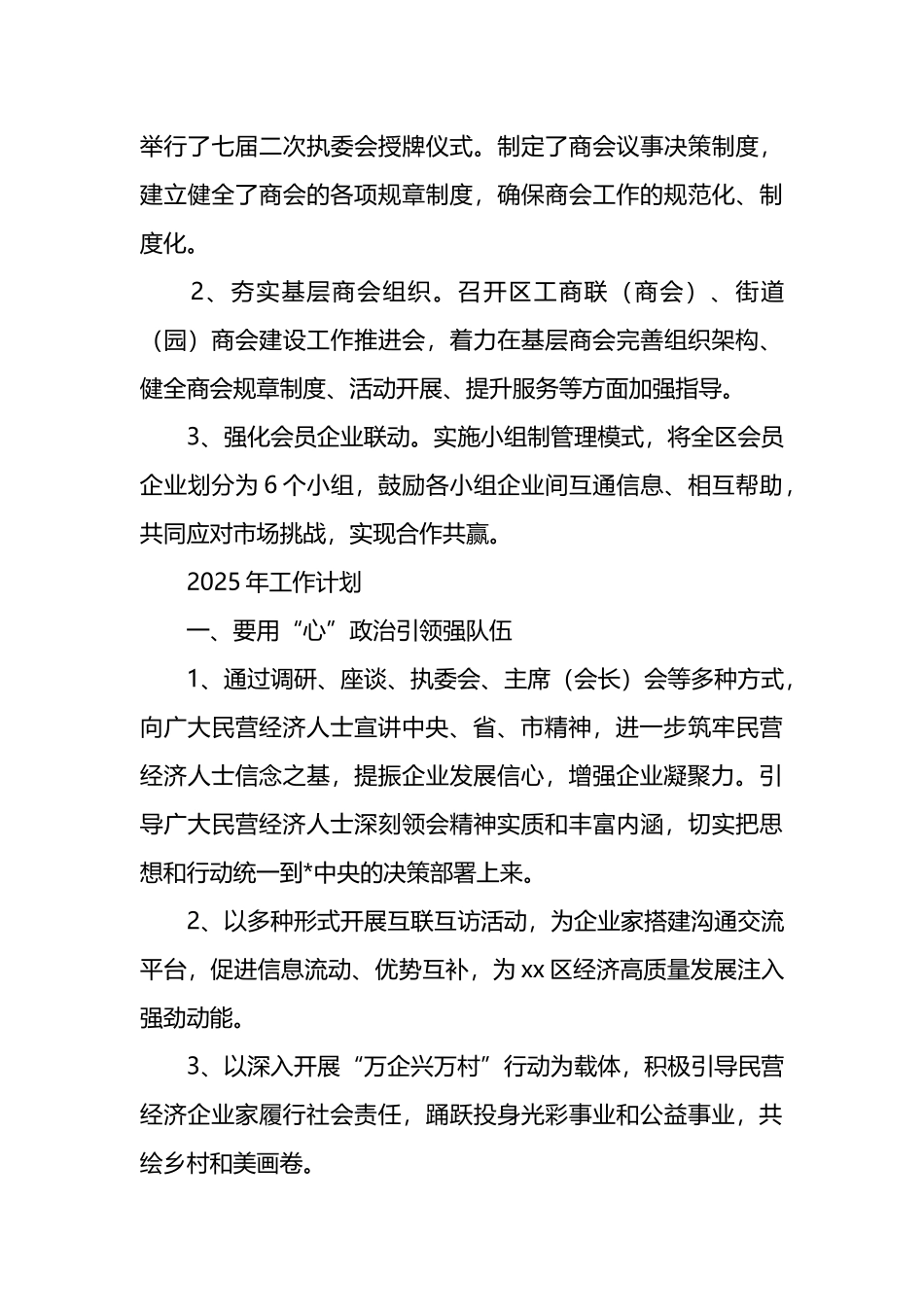 举行了七届二次执委会授牌仪式。制定了商会议事决策制度，建立健全了商会的各项规章制度，确保商会工作的规范化、制度化。

2、夯实基层商会组织。召开区工商联（商会）、街道（园）商会建设工作推进会，着力在基层商会完善组织架构、健全商会规章制度、活动开展、提升服务等方面加强指导。

3、强化会员企业联动。实施小组制管理模式，将全区会员企业划分为6个小组，鼓励各小组企业间互通信息、相互帮助，共同应对市场挑战，实现合作共赢。

2025年工作计划

一、要用“心”政治引领强队伍

1、通过调研、座谈、执委会、主席（会长）会等多种方式，向广大民营经济人士宣讲中央、省、市精神，进一步筑牢民营经济人士信念之基，提振企业发展信心，增强企业凝聚力。引导广大民营经济人士深刻领会精神实质和丰富内涵，切实把思想和行动统一到*中央的决策部署上来。

2、以多种形式开展互联互访活动，为企业家搭建沟通交流平台，促进信息流动、优势互补，为xx区经济高质量发展注入强劲动能。

3、以深入开展“万企兴万村”行动为载体，积极引导民营经济企业家履行社会责任，踊跃投身光彩事业和公益事业，共绘乡村和美画卷。